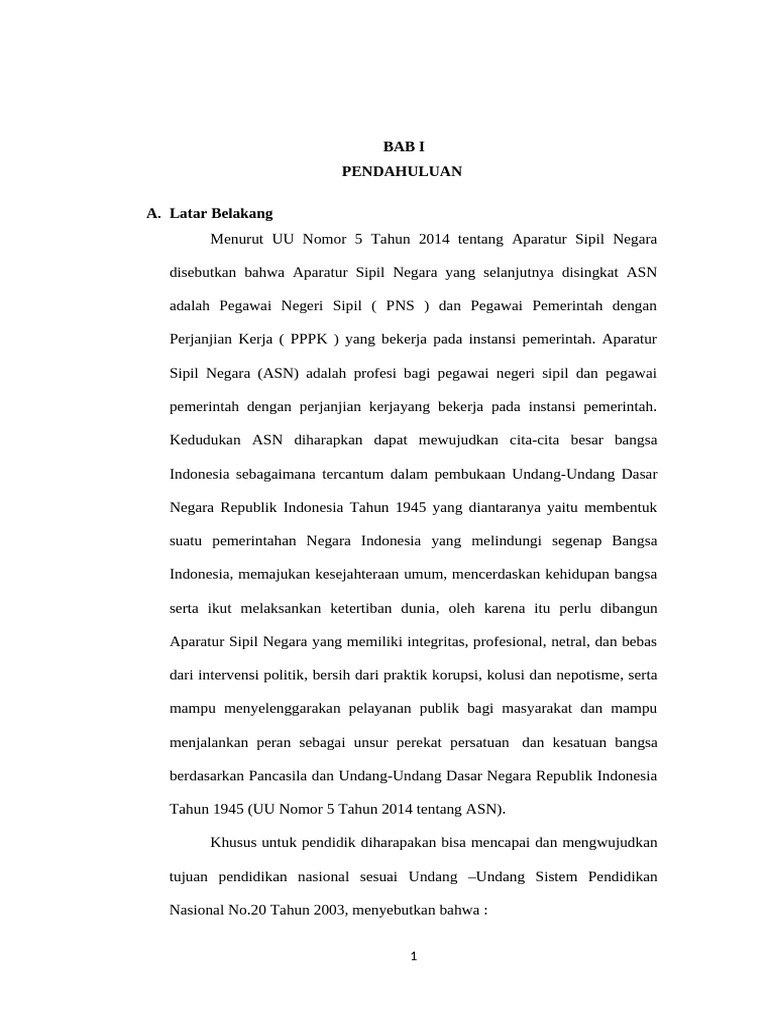 BAB I
PENDAHULUAN

A. Latar Belakang

Menurut UU Nomor 5 Tahun 2014 tentang Aparatur Sipil Negara disebutkan bahwa Aparatur Sipil Negara yang selanjutnya disingkat ASN adalah Pegawai Negeri Sipil ( PNS ) dan Pegawai Pemerintah dengan Perjanjian Kerja ( PPPK ) yang bekerja pada instansi pemerintah. Aparatur Sipil Negara (ASN) adalah profesi bagi pegawai negeri sipil dan pegawai pemerintah dengan perjanjian kerjayang bekerja pada instansi pemerintah. Kedudukan ASN diharapkan dapat mewujudkan cita-cita besar bangsa Indonesia sebagaimana tercantum dalam pembukaan Undang-Undang Dasar Negara Republik Indonesia Tahun 1945 yang diantaranya yaitu membentuk suatu pemerintahan Negara Indonesia yang melindungi segenap Bangsa Indonesia, memajukan kesejahteraan umum, mencerdaskan kehidupan bangsa serta ikut melaksankan ketertiban dunia, oleh karena itu perlu dibangun Aparatur Sipil Negara yang memiliki integritas, profesional, netral, dan bebas dari intervensi politik, bersih dari praktik korupsi, kolusi dan nepotisme, serta mampu menyelenggarakan pelayanan publik bagi masyarakat dan mampu menjalankan peran sebagai unsur perekat persatuan dan kesatuan bangsa berdasarkan Pancasila dan Undang-Undang Dasar Negara Republik Indonesia Tahun 1945 (UU Nomor 5 Tahun 2014 tentang ASN).

Khusus untuk pendidik diharapakan bisa mencapai dan mengwujudkan tujuan pendidikan nasional sesuai Undang –Undang Sistem Pendidikan Nasional No.20 Tahun 2003, menyebutkan bahwa :

1